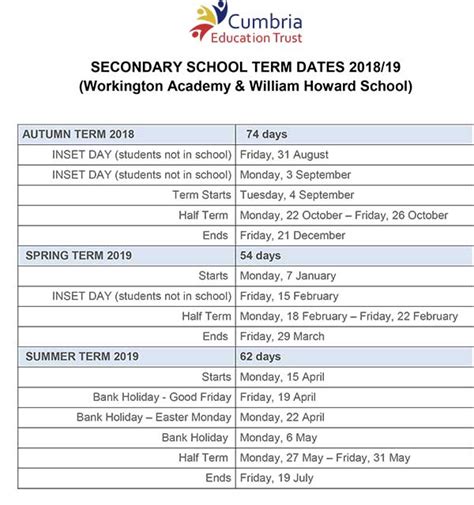 Cumbria
Education Trust

SECONDARY SCHOOL TERM DATES 2018/19
(Workington Academy & William Howard School)

| AUTUMN TERM 2018 | 74 days |
|---|---|
| INSET DAY (students not in school) | Friday, 31 August |
| INSET DAY (students not in school) | Monday, 3 September |
| Term Starts | Tuesday, 4 September |
| Half Term | Monday, 22 October – Friday, 26 October |
| Ends | Friday, 21 December |
| SPRING TERM 2019 | 54 days |
| Starts | Monday, 7 January |
| INSET DAY (students not in school) | Friday, 15 February |
| Half Term | Monday, 18 February – Friday, 22 February |
| Ends | Friday, 29 March |
| SUMMER TERM 2019 | 62 days |
| Starts | Monday, 15 April |
| Bank Holiday - Good Friday | Friday, 19 April |
| Bank Holiday – Easter Monday | Monday, 22 April |
| Bank Holiday | Monday, 6 May |
| Half Term | Monday, 27 May – Friday, 31 May |
| Ends | Friday, 19 July |